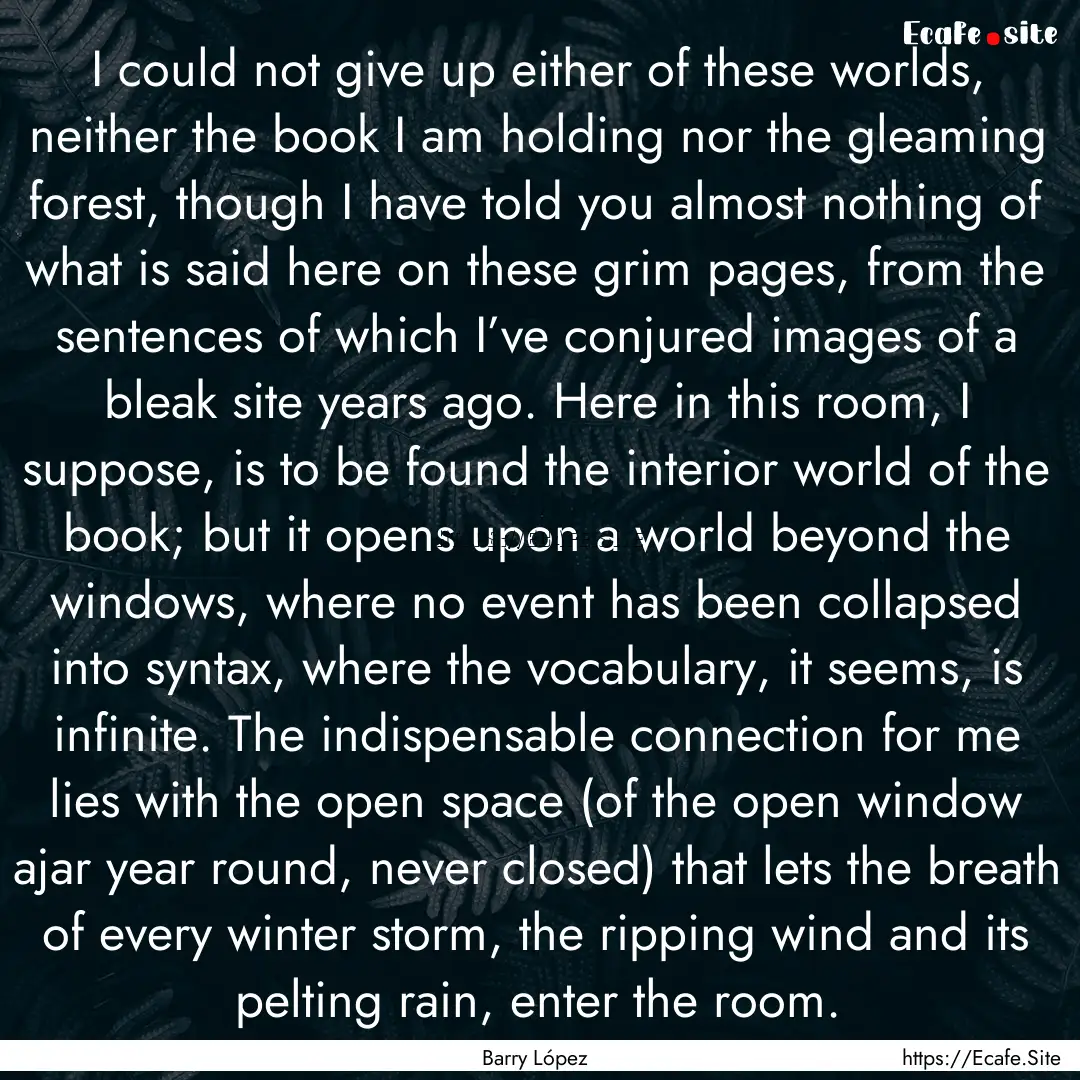 Ecafe.site

I could not give up either of these worlds, neither the book I am holding nor the gleaming forest, though I have told you almost nothing of what is said here on these grim pages, from the sentences of which I've conjured images of a bleak site years ago. Here in this room, I suppose, is to be found the interior world of the book; but it opens upon a world beyond the windows, where no event has been collapsed into syntax, where the vocabulary, it seems, is infinite. The indispensable connection for me lies with the open space (of the open window ajar year round, never closed) that lets the breath of every winter storm, the ripping wind and its pelting rain, enter the room.

Barry López

https://Ecafe.Site